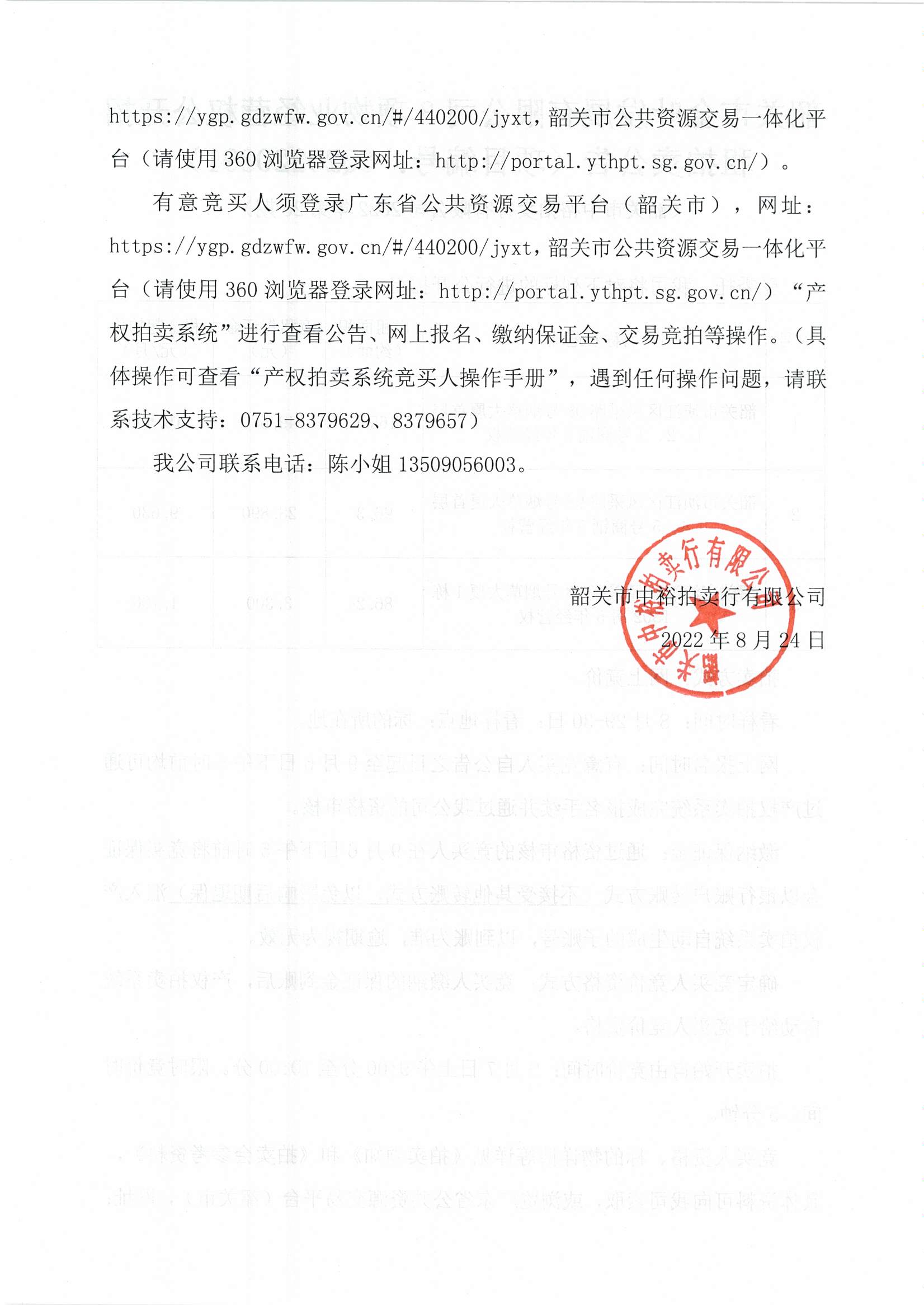 https://ygp.gdzwfw.gov.cn/#/440200/jyxt，韶关市公共资源交易一体化平台（请使用 360 浏览器登录网址：http://portal.ythpt.sg.gov.cn/）。

有意竞买人须登录广东省公共资源交易平台（韶关市），网址：https://ygp.gdzwfw.gov.cn/#/440200/jyxt，韶关市公共资源交易一体化平台（请使用 360 浏览器登录网址：http://portal.ythpt.sg.gov.cn/）“产权拍卖系统”进行查看公告、网上报名、缴纳保证金、交易竞拍等操作。（具体操作可查看“产权拍卖系统竞买人操作手册”，遇到任何操作问题，请联系技术支持：0751-8379629、8379657）

我公司联系电话：陈小姐 13509056003。

韶关市中裕拍卖行有限公司

2022 年 8 月 24 日

韶关市中裕拍卖行有限公司